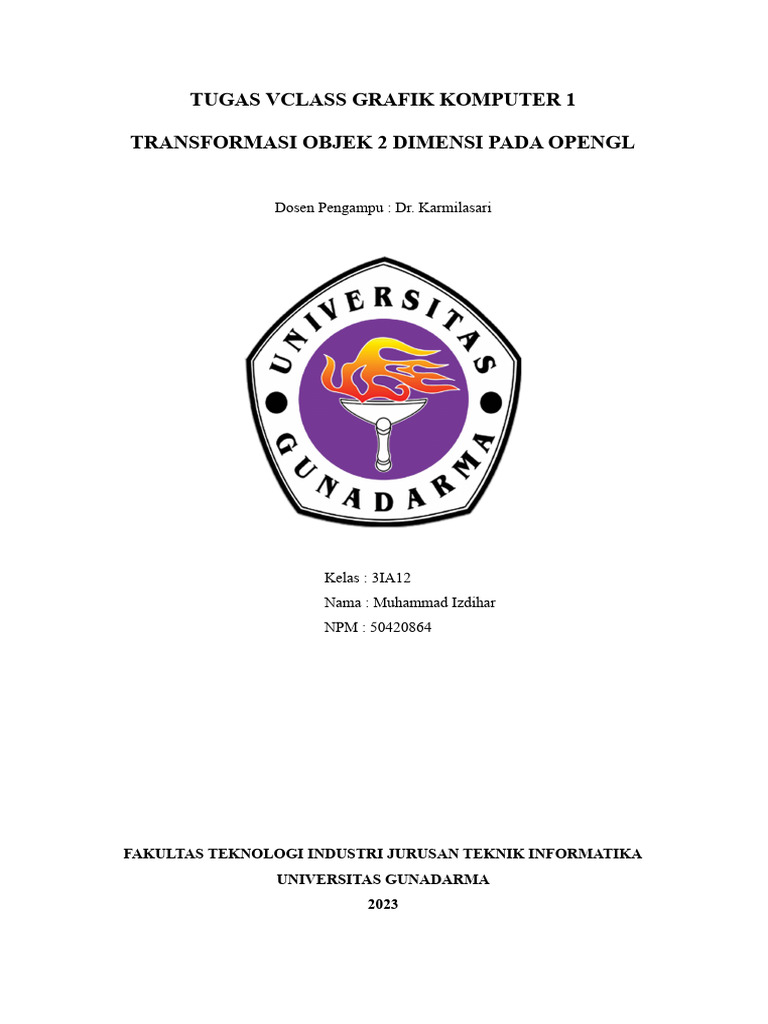 TUGAS VCLASS GRAFIK KOMPUTER 1

TRANSFORMASI OBJEK 2 DIMENSI PADA OPENGL

Dosen Pengampu : Dr. Karmilasari

UNIVERSITAS GUNADARMA

Kelas : 3IA12
Nama : Muhammad Izdihar
NPM : 50420864

FAKULTAS TEKNOLOGI INDUSTRI JURUSAN TEKNIK INFORMATIKA
UNIVERSITAS GUNADARMA
2023